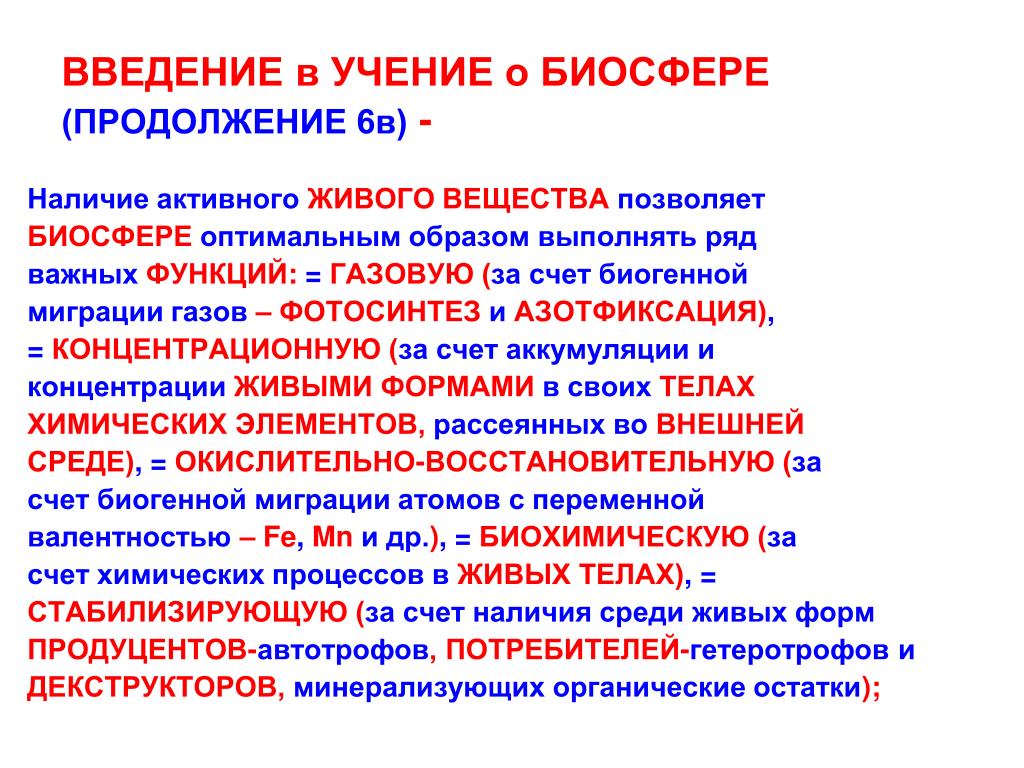 ВВЕДЕНИЕ в УЧЕНИЕ о БИОСФЕРЕ
(ПРОДОЛЖЕНИЕ 6в) -

Наличие активного ЖИВОГО ВЕЩЕСТВА позволяет БИОСФЕРЕ оптимальным образом выполнять ряд важных ФУНКЦИЙ: = ГАЗОВУЮ (за счет биогенной миграции газов – ФОТОСИНТЕЗ и АЗОТФИКСАЦИЯ), = КОНЦЕНТРАЦИОННУЮ (за счет аккумуляции и концентрации ЖИВЫМИ ФОРМАМИ в своих ТЕЛАХ ХИМИЧЕСКИХ ЭЛЕМЕНТОВ, рассеянных во ВНЕШНЕЙ СРЕДЕ), = ОКИСЛИТЕЛЬНО-ВОССТАНОВИТЕЛЬНУЮ (за счет биогенной миграции атомов с переменной валентностью – Fe, Mn и др.), = БИОХИМИЧЕСКУЮ (за счет химических процессов в ЖИВЫХ ТЕЛАХ), = СТАБИЛИЗИРУЮЩУЮ (за счет наличия среди живых форм ПРОДУЦЕНТОВ-автотрофов, ПОТРЕБИТЕЛЕЙ-гетеротрофов и ДЕКСТРУКТОРОВ, минерализующих органические остатки);